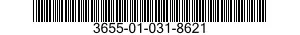 3655-01-031-8621